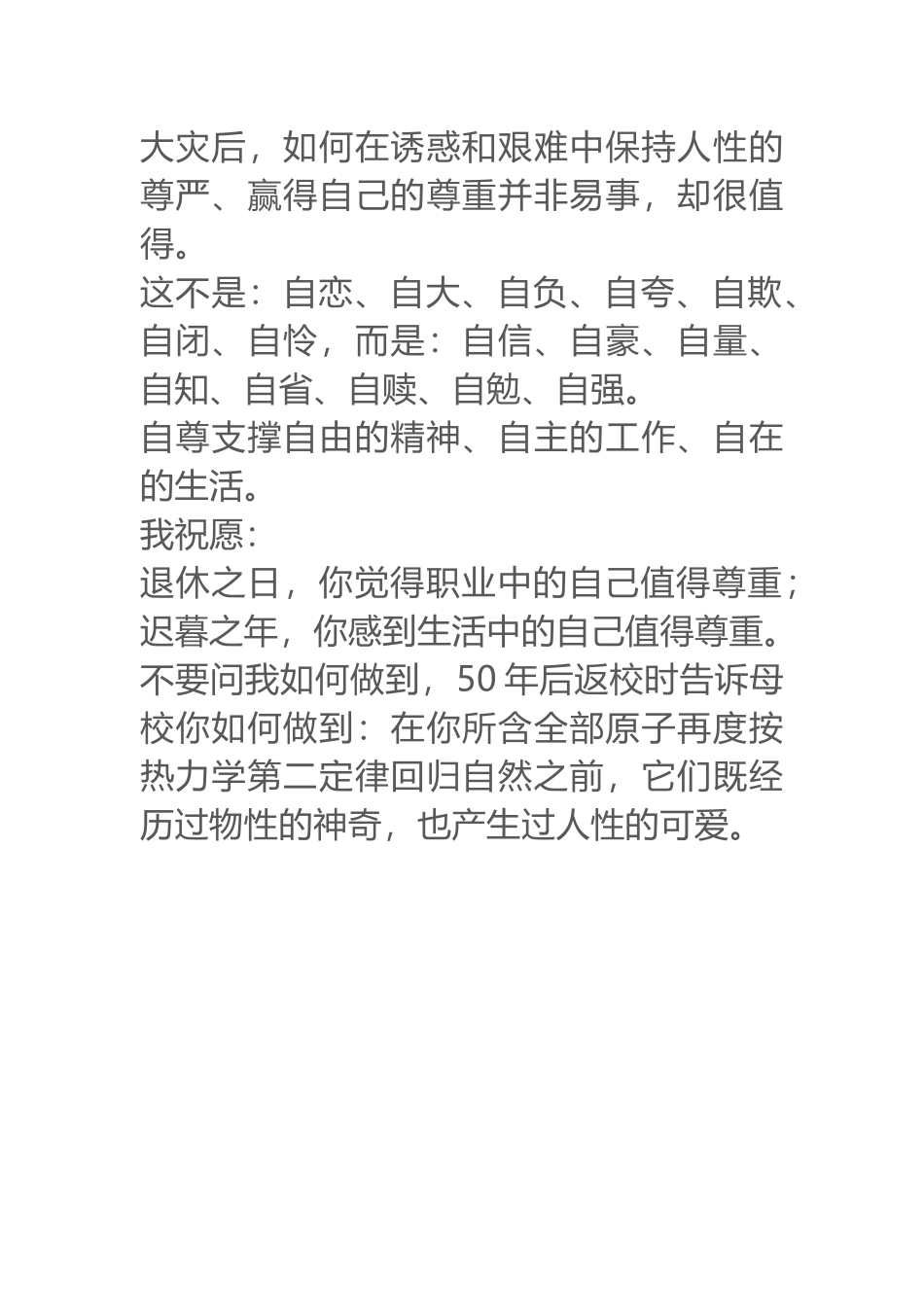 大灾后，如何在诱惑和艰难中保持人性的尊严、赢得自己的尊重并非易事，却很值得。
这不是：自恋、自大、自负、自夸、自欺、自闭、自怜，而是：自信、自豪、自量、自知、自省、自赎、自勉、自强。
自尊支撑自由的精神、自主的工作、自在的生活。
我祝愿：
退休之日，你觉得职业中的自己值得尊重；迟暮之年，你感到生活中的自己值得尊重。
不要问我如何做到，50 年后返校时告诉母校你如何做到：在你所含全部原子再度按热力学第二定律回归自然之前，它们既经历过物性的神奇，也产生过人性的可爱。